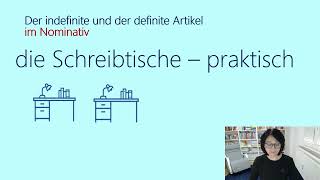 Der indefinite und der definite Artikel
im Nominativ

die Schreibtische – praktisch